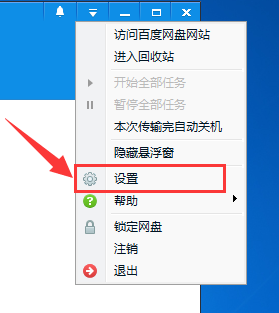 访问百度网盘网站
进入回收站
开始全部任务
暂停全部任务
本次传输完自动关机
隐藏悬浮窗
设置
帮助
锁定网盘
注销
退出